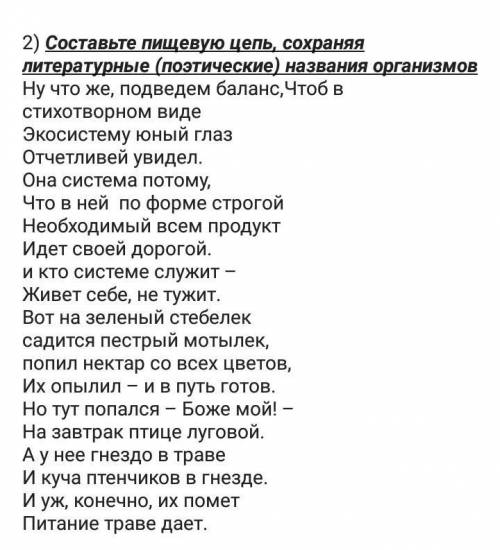 2) Составьте пищевую цепь, сохраняя литературные (поэтические) названия организмов
Ну что же, подведем баланс,Чтоб в стихотворном виде
Экосистему юный глаз
Отчетливей увидел.
Она система потому,
Что в ней по форме строгой
Необходимый всем продукт
Идет своей дорогой.
и кто системе служит –
Живет себе, не тужит.
Вот на зеленый стебелек
садится пестрый мотылек,
попил нектар со всех цветов,
Их опылил – и в путь готов.
Но тут попался – Боже мой! –
На завтрак птице луговой.
А у нее гнездо в траве
И куча птенчиков в гнезде.
И уж, конечно, их помет
Питание траве дает.